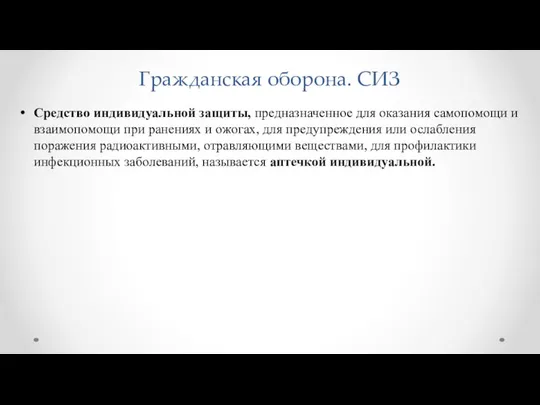 Гражданская оборона. СИЗ

• Средство индивидуальной защиты, предназначенное для оказания самопомощи и взаимопомощи при ранениях и ожогах, для предупреждения или ослабления поражения радиоактивными, отравляющими веществами, для профилактики инфекционных заболеваний, называется аптечкой индивидуальной.